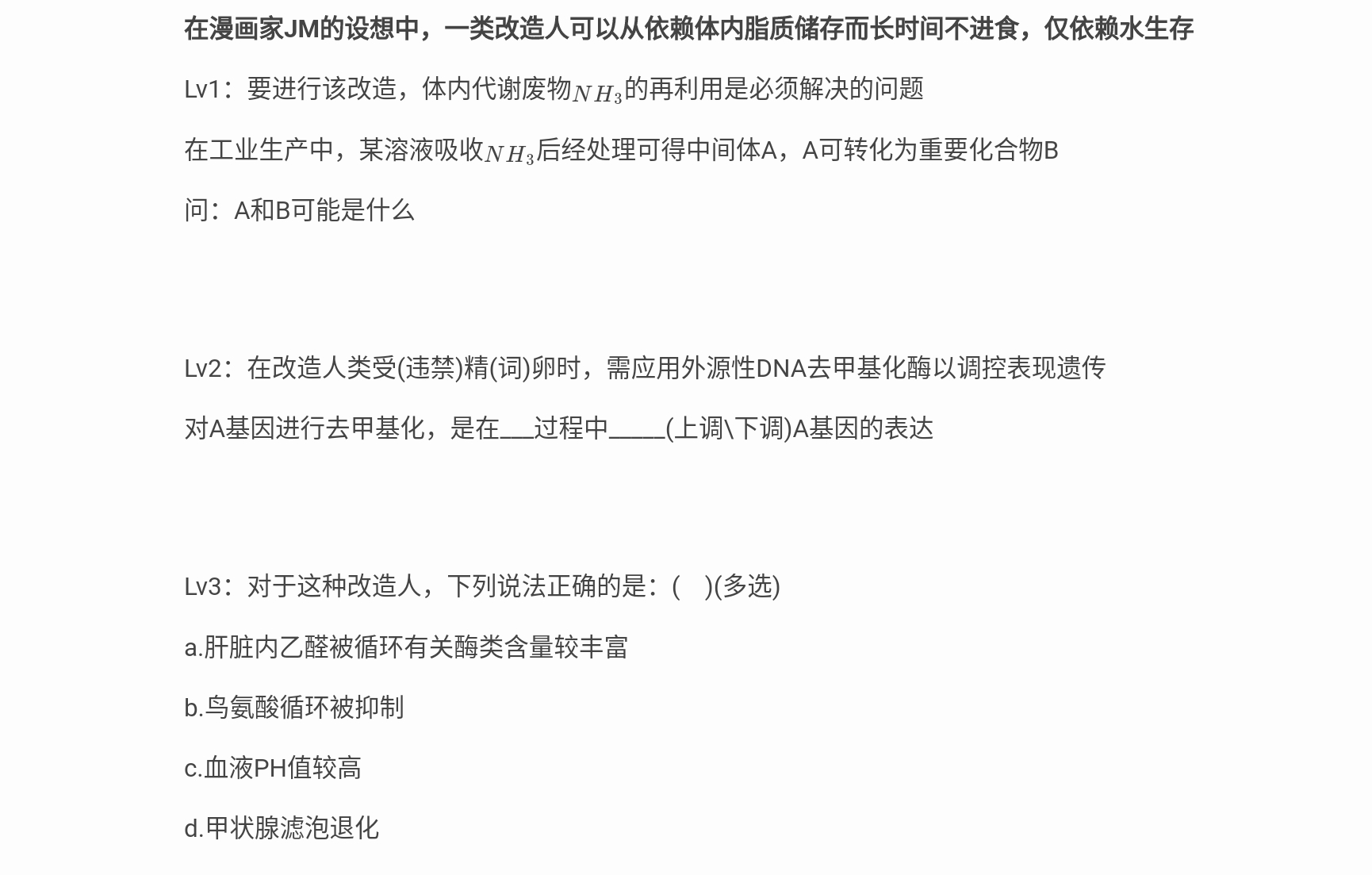 在漫画家JM的设想中，一类改造人可以从依赖体内脂质储存而长时间不进食，仅依赖水生存

Lv1：要进行该改造，体内代谢废物$NH_3$的再利用是必须解决的问题

在工业生产中，某溶液吸收$NH_3$后经处理可得中间体A，A可转化为重要化合物B

问：A和B可能是什么

Lv2：在改造人类受(违禁)精(词)卵时，需应用外源性DNA去甲基化酶以调控表现遗传

对A基因进行去甲基化，是在___过程中_____(上调\下调)A基因的表达

Lv3：对于这种改造人，下列说法正确的是：(    )(多选)

a.肝脏内乙醛被循环有关酶类含量较丰富

b.鸟氨酸循环被抑制

c.血液PH值较高

d.甲状腺滤泡退化